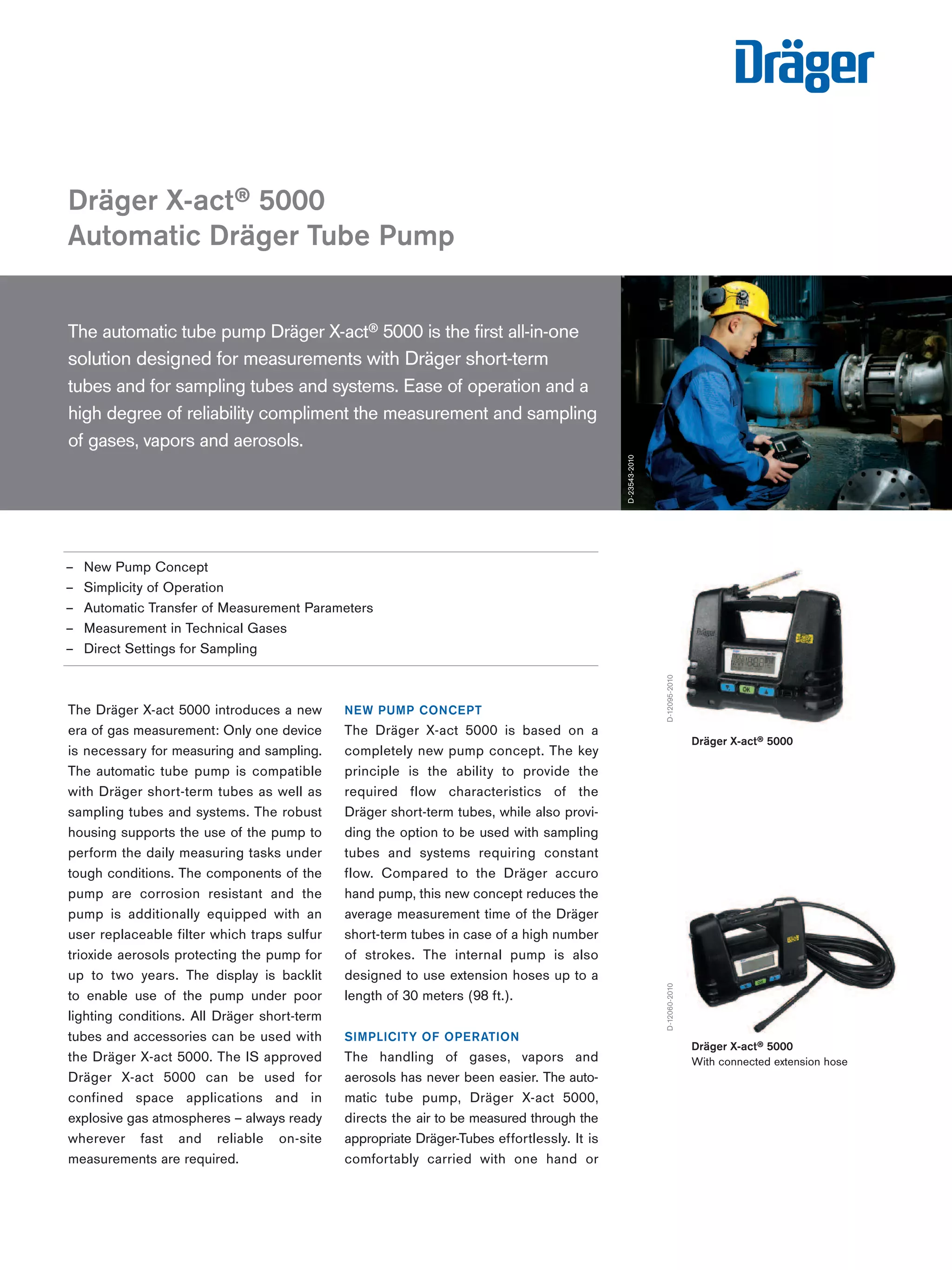 Dräger

Dräger X-act® 5000
Automatic Dräger Tube Pump

The automatic tube pump Dräger X-act® 5000 is the first all-in-one solution designed for measurements with Dräger short-term tubes and for sampling tubes and systems. Ease of operation and a high degree of reliability compliment the measurement and sampling of gases, vapors and aerosols.

D-23543-2010

– New Pump Concept
– Simplicity of Operation
– Automatic Transfer of Measurement Parameters
– Measurement in Technical Gases
– Direct Settings for Sampling

The Dräger X-act 5000 introduces a new era of gas measurement: Only one device is necessary for measuring and sampling. The automatic tube pump is compatible with Dräger short-term tubes as well as sampling tubes and systems. The robust housing supports the use of the pump to perform the daily measuring tasks under tough conditions. The components of the pump are corrosion resistant and the pump is additionally equipped with an user replaceable filter which traps sulfur trioxide aerosols protecting the pump for up to two years. The display is backlit to enable use of the pump under poor lighting conditions. All Dräger short-term tubes and accessories can be used with the Dräger X-act 5000. The IS approved Dräger X-act 5000 can be used for confined space applications and in explosive gas atmospheres – always ready wherever fast and reliable on-site measurements are required.

NEW PUMP CONCEPT
The Dräger X-act 5000 is based on a completely new pump concept. The key principle is the ability to provide the required flow characteristics of the Dräger short-term tubes, while also providing the option to be used with sampling tubes and systems requiring constant flow. Compared to the Dräger accuro hand pump, this new concept reduces the average measurement time of the Dräger short-term tubes in case of a high number of strokes. The internal pump is also designed to use extension hoses up to a length of 30 meters (98 ft.).

SIMPLICITY OF OPERATION
The handling of gases, vapors and aerosols has never been easier. The automatic tube pump, Dräger X-act 5000, directs the air to be measured through the appropriate Dräger-Tubes effortlessly. It is comfortably carried with one hand or

D-12095-2010
Dräger X-act® 5000

D-12060-2010
Dräger X-act® 5000
With connected extension hose